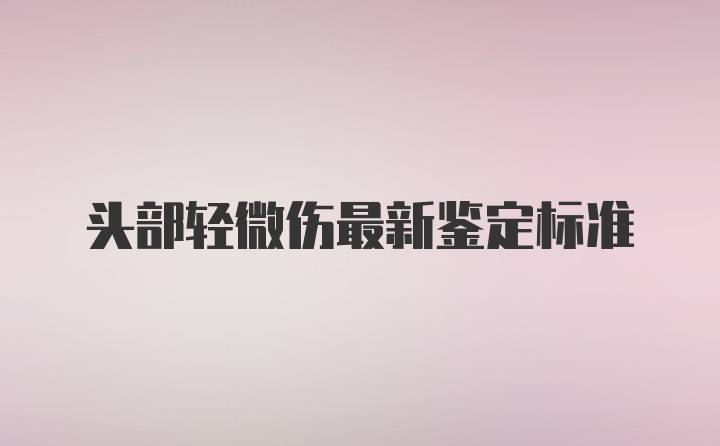 头部轻微伤最新鉴定标准